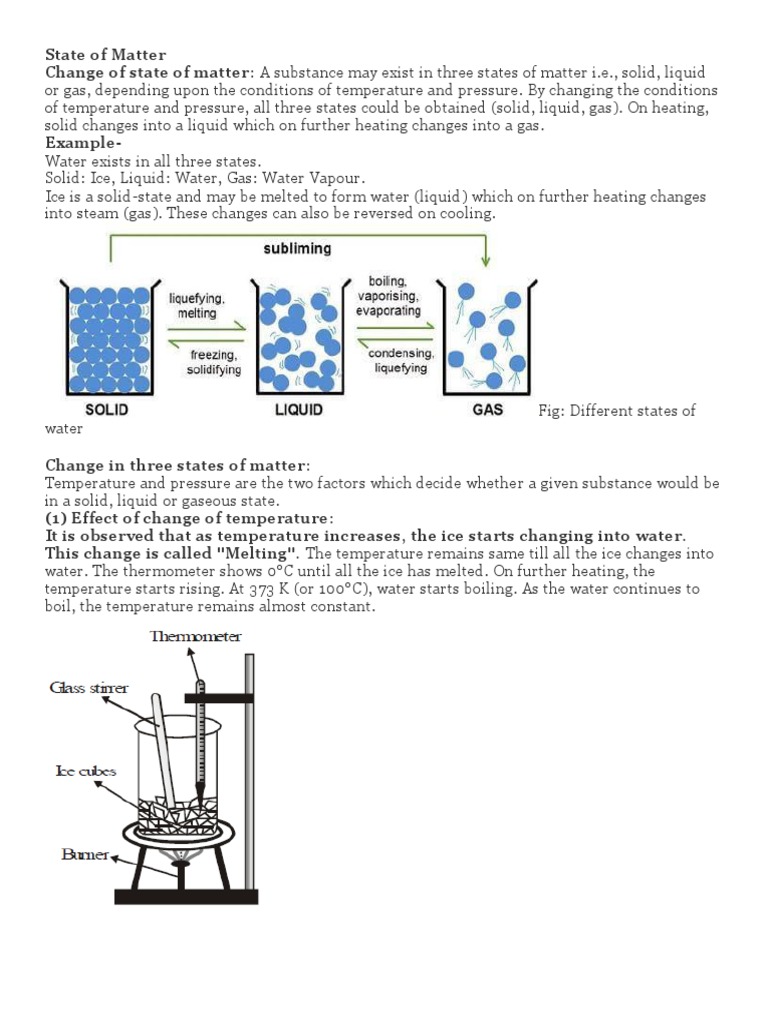 State of Matter
Change of state of matter: A substance may exist in three states of matter i.e., solid, liquid or gas, depending upon the conditions of temperature and pressure. By changing the conditions of temperature and pressure, all three states could be obtained (solid, liquid, gas). On heating, solid changes into a liquid which on further heating changes into a gas.
Example-
Water exists in all three states.
Solid: Ice, Liquid: Water, Gas: Water Vapour.
Ice is a solid-state and may be melted to form water (liquid) which on further heating changes into steam (gas). These changes can also be reversed on cooling.

subliming
liquefying, melting
freezing, solidifying
boiling, vaporising, evaporating
condensing, liquefying
SOLID
LIQUID
GAS

Fig: Different states of water

Change in three states of matter:
Temperature and pressure are the two factors which decide whether a given substance would be in a solid, liquid or gaseous state.
(1) Effect of change of temperature:
It is observed that as temperature increases, the ice starts changing into water. This change is called "Melting". The temperature remains same till all the ice changes into water. The thermometer shows 0°C until all the ice has melted. On further heating, the temperature starts rising. At 373 K (or 100°C), water starts boiling. As the water continues to boil, the temperature remains almost constant.

Thermometer
Glass stirrer
Ice cubes
Burner